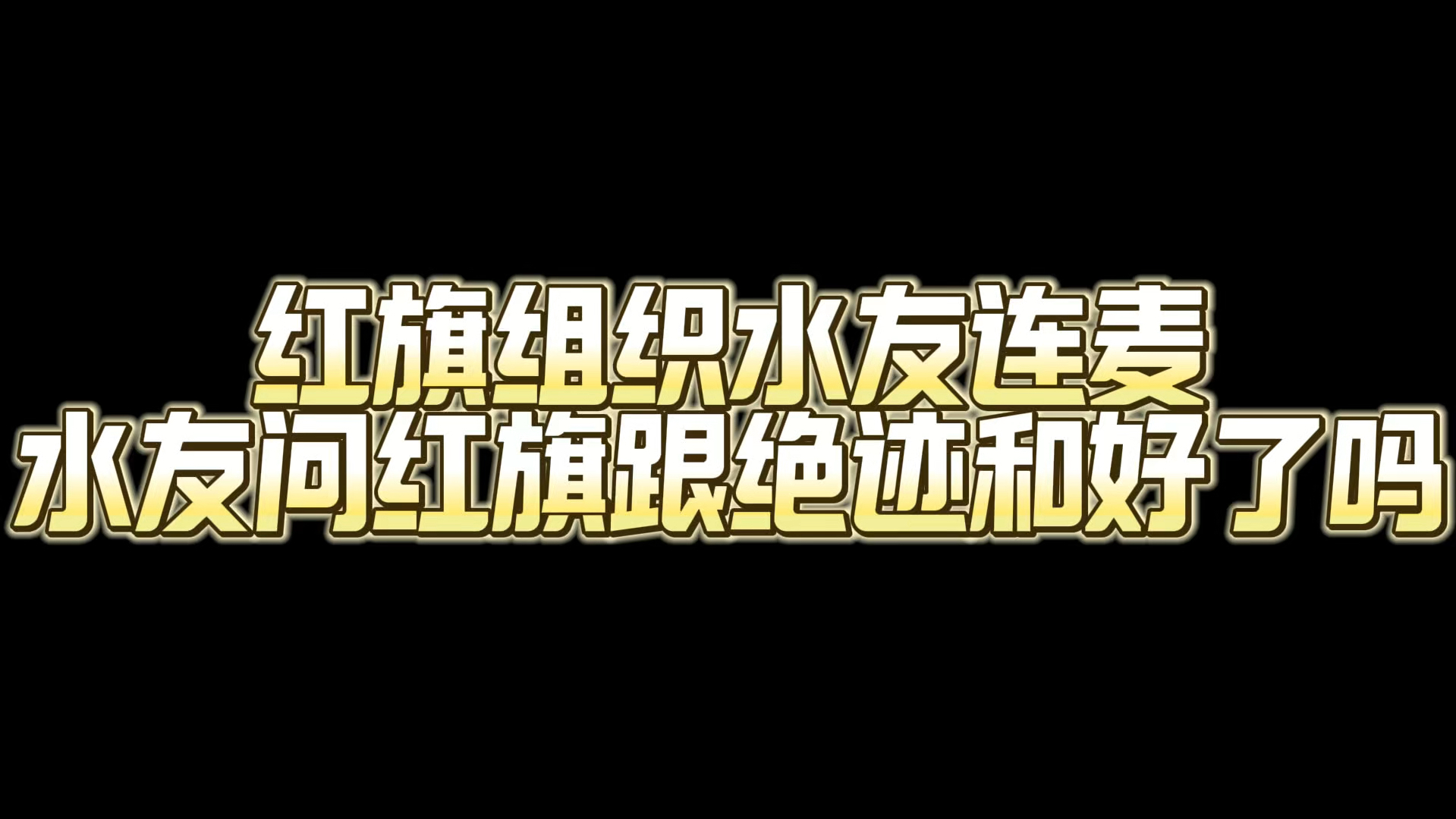 红旗组织水友连麦
水友问红旗跟绝迹和好了吗